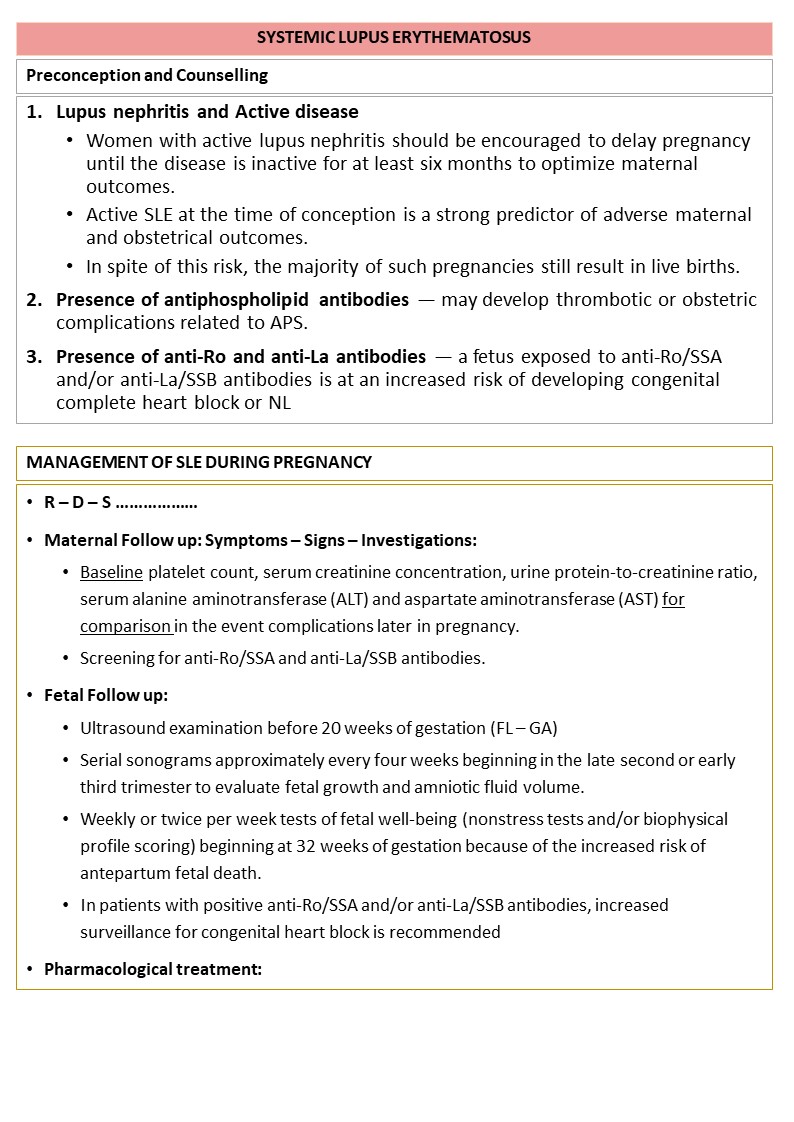 SYSTEMIC LUPUS ERYTHEMATOSUS

Preconception and Counselling

1. Lupus nephritis and Active disease

• Women with active lupus nephritis should be encouraged to delay pregnancy until the disease is inactive for at least six months to optimize maternal outcomes.

• Active SLE at the time of conception is a strong predictor of adverse maternal and obstetrical outcomes.

• In spite of this risk, the majority of such pregnancies still result in live births.

2. Presence of antiphospholipid antibodies — may develop thrombotic or obstetric complications related to APS.

3. Presence of anti-Ro and anti-La antibodies — a fetus exposed to anti-Ro/SSA and/or anti-La/SSB antibodies is at an increased risk of developing congenital complete heart block or NL

MANAGEMENT OF SLE DURING PREGNANCY

• R – D – S ………………

• Maternal Follow up: Symptoms – Signs – Investigations:

• Baseline platelet count, serum creatinine concentration, urine protein-to-creatinine ratio, serum alanine aminotransferase (ALT) and aspartate aminotransferase (AST) for comparison in the event complications later in pregnancy.

• Screening for anti-Ro/SSA and anti-La/SSB antibodies.

• Fetal Follow up:

• Ultrasound examination before 20 weeks of gestation (FL – GA)

• Serial sonograms approximately every four weeks beginning in the late second or early third trimester to evaluate fetal growth and amniotic fluid volume.

• Weekly or twice per week tests of fetal well-being (nonstress tests and/or biophysical profile scoring) beginning at 32 weeks of gestation because of the increased risk of antepartum fetal death.

• In patients with positive anti-Ro/SSA and/or anti-La/SSB antibodies, increased surveillance for congenital heart block is recommended

• Pharmacological treatment: